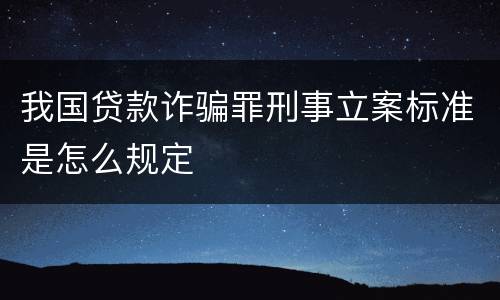 我国贷款诈骗罪刑事立案标准是怎么规定